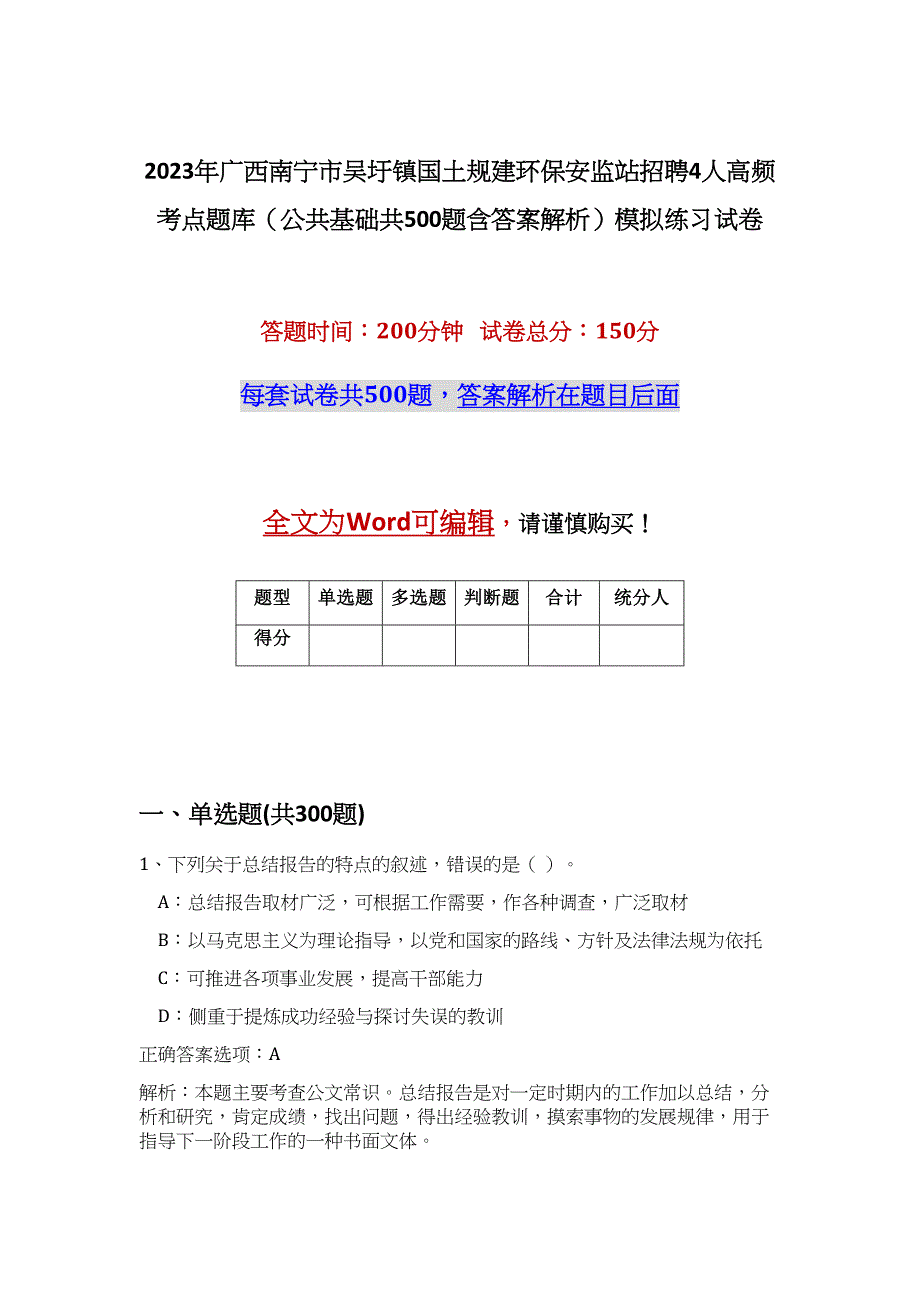 2023年广西南宁市吴圩镇国土规建环保安监站招聘4人高频考点题库（公共基础共500题含答案解析）模拟练习试卷

答题时间：200分钟　试卷总分：150分

每套试卷共500题，答案解析在题目后面

全文为Word可编辑，请谨慎购买！

| 题型 | 单选题 | 多选题 | 判断题 | 合计 | 统分人 |
|---|---|---|---|---|---|
| 得分 | | | | | |

一、单选题(共300题)

1、下列关于总结报告的特点的叙述，错误的是（ ）。

A：总结报告取材广泛，可根据工作需要，作各种调查，广泛取材

B：以马克思主义为理论指导，以党和国家的路线、方针及法律法规为依托

C：可推进各项事业发展，提高干部能力

D：侧重于提炼成功经验与探讨失误的教训

正确答案选项：A

解析：本题主要考查公文常识。总结报告是对一定时期内的工作加以总结，分析和研究，肯定成绩，找出问题，得出经验教训，摸索事物的发展规律，用于指导下一阶段工作的一种书面文体。